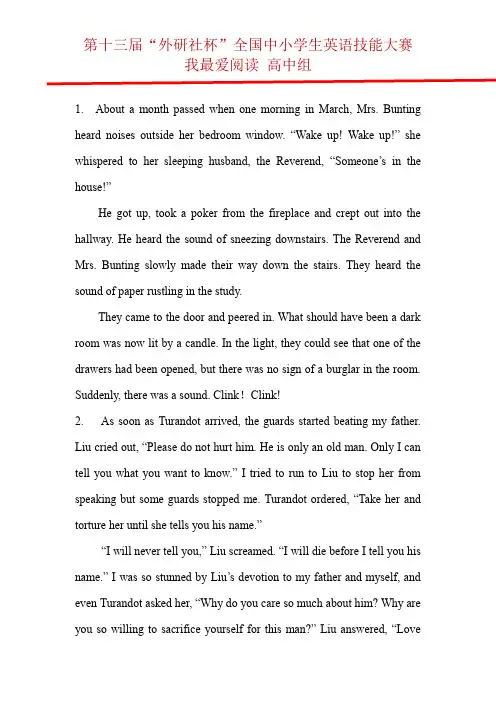 第十三届“外研社杯”全国中小学生英语技能大赛
我最爱阅读 高中组

1. About a month passed when one morning in March, Mrs. Bunting heard noises outside her bedroom window. “Wake up! Wake up!” she whispered to her sleeping husband, the Reverend, “Someone’s in the house!”

He got up, took a poker from the fireplace and crept out into the hallway. He heard the sound of sneezing downstairs. The Reverend and Mrs. Bunting slowly made their way down the stairs. They heard the sound of paper rustling in the study.

They came to the door and peered in. What should have been a dark room was now lit by a candle. In the light, they could see that one of the drawers had been opened, but there was no sign of a burglar in the room. Suddenly, there was a sound. Clink！ Clink!

2. As soon as Turandot arrived, the guards started beating my father. Liu cried out, “Please do not hurt him. He is only an old man. Only I can tell you what you want to know.” I tried to run to Liu to stop her from speaking but some guards stopped me. Turandot ordered, “Take her and torture her until she tells you his name.”

“I will never tell you,” Liu screamed. “I will die before I tell you his name.” I was so stunned by Liu’s devotion to my father and myself, and even Turandot asked her, “Why do you care so much about him? Why are you so willing to sacrifice yourself for this man?” Liu answered, “Love